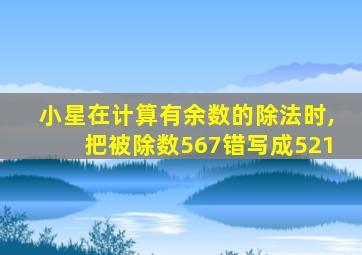 小星在计算有余数的除法时，把被除数567错写成521